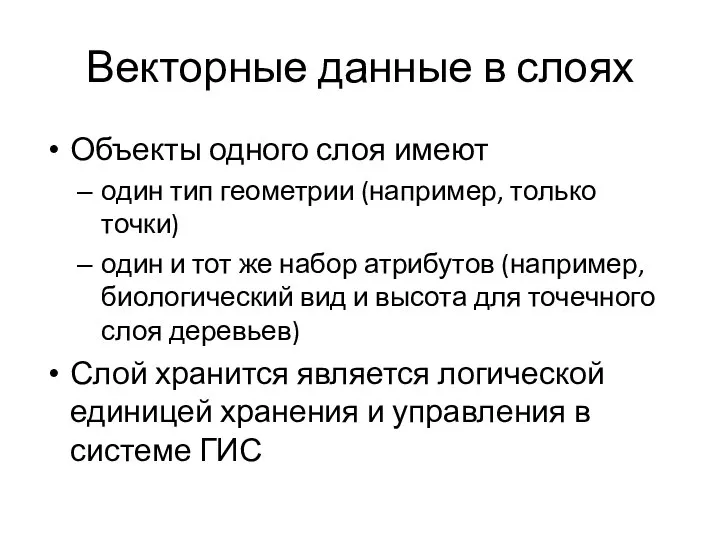 Векторные данные в слоях

• Объекты одного слоя имеют
– один тип геометрии (например, только точки)
– один и тот же набор атрибутов (например, биологический вид и высота для точечного слоя деревьев)

• Слой хранится является логической единицей хранения и управления в системе ГИС